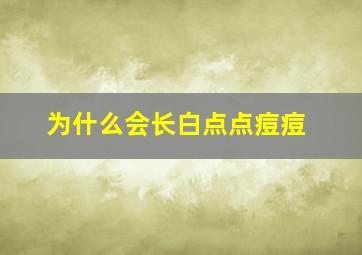 为什么会长白点点痘痘